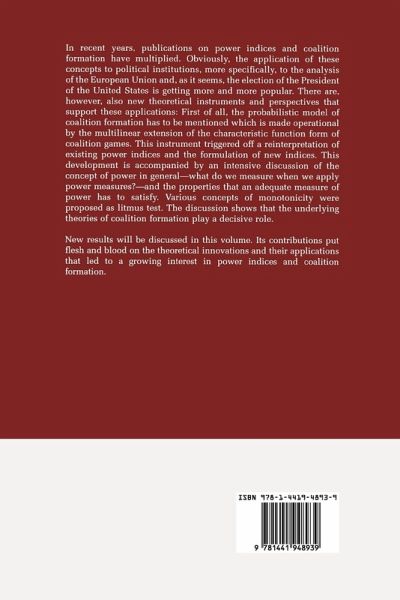 In recent years, publications on power indices and coalition formation have multiplied. Obviously, the application of these concepts to political institutions, more specifically, to the analysis of the European Union and, as it seems, the election of the President of the United States is getting more and more popular. There are, however, also new theoretical instruments and perspectives that support these applications: First of all, the probabilistic model of coalition formation has to be mentioned which is made operational by the multilinear extension of the characteristic function form of coalition games. This instrument triggered off a reinterpretation of existing power indices and the formulation of new indices. This development is accompanied by an intensive discussion of the concept of power in general—what do we measure when we apply power measures?—and the properties that an adequate measure of power has to satisfy. Various concepts of monotonicity were proposed as litmus test. The discussion shows that the underlying theories of coalition formation play a decisive role.

New results will be discussed in this volume. Its contributions put flesh and blood on the theoretical innovations and their applications that led to a growing interest in power indices and coalition formation.

ISBN 978-1-4419-4893-9

9 781441 948939